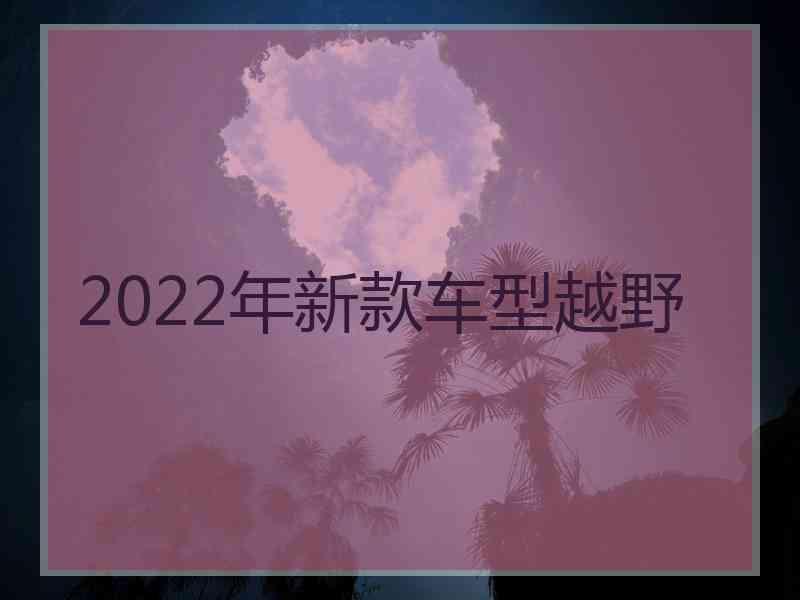 2022年新款车型越野